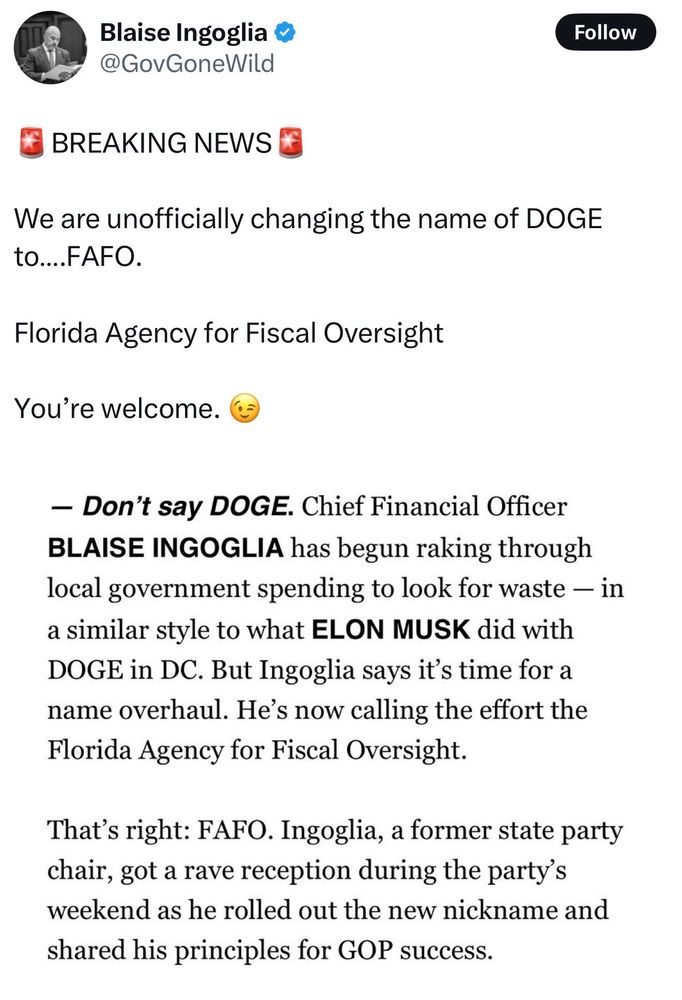 Blaise Ingoglia
@GovGoneWild

Follow

🚨 BREAKING NEWS 🚨

We are unofficially changing the name of DOGE to....FAFO.

Florida Agency for Fiscal Oversight

You're welcome. 😉

— Don't say DOGE. Chief Financial Officer BLAISE INGOGLIA has begun raking through local government spending to look for waste — in a similar style to what ELON MUSK did with DOGE in DC. But Ingoglia says it's time for a name overhaul. He's now calling the effort the Florida Agency for Fiscal Oversight.

That's right: FAFO. Ingoglia, a former state party chair, got a rave reception during the party's weekend as he rolled out the new nickname and shared his principles for GOP success.